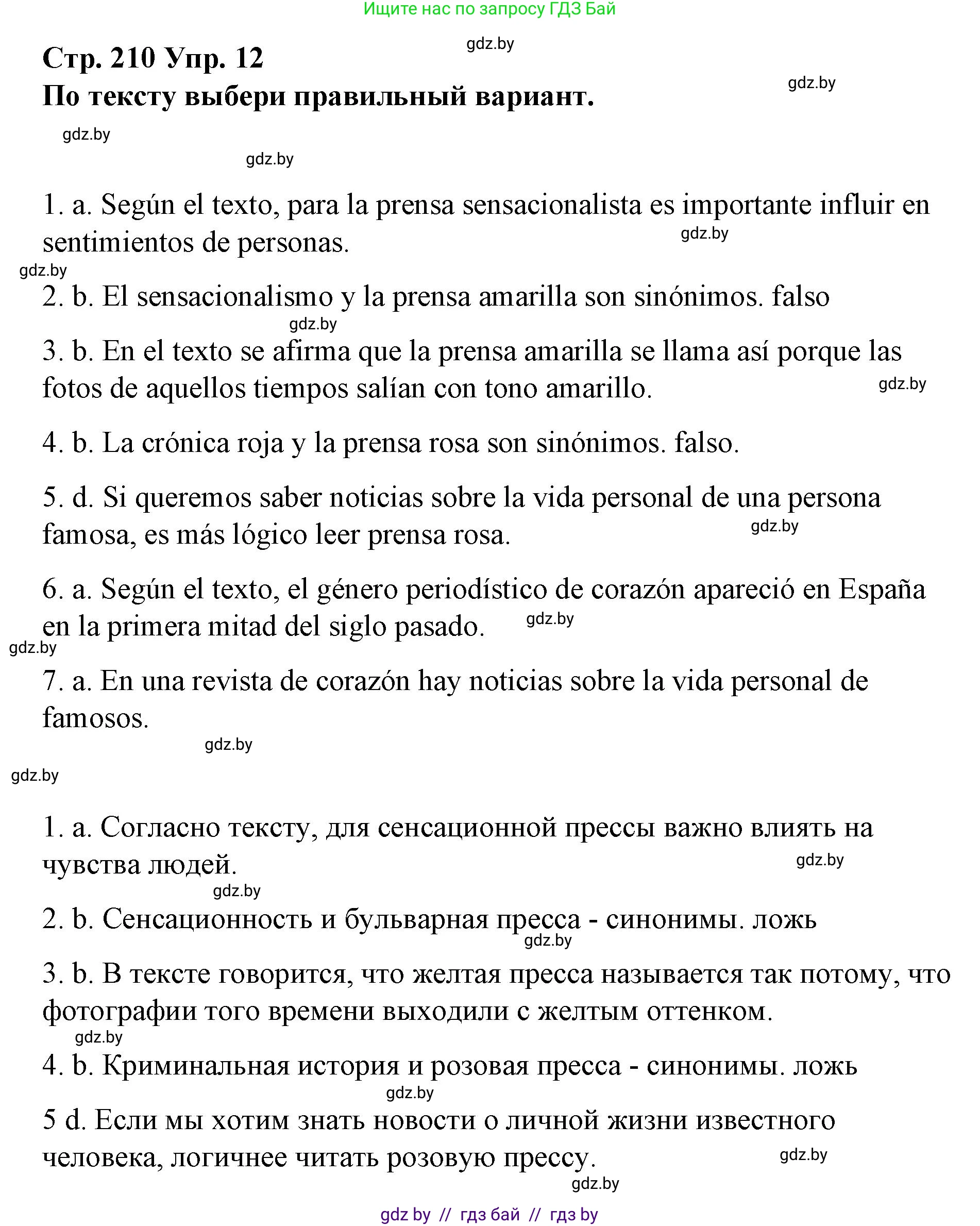 Ищите нас по запросу ГДЗ Бай

gdz.by

Стр. 210 Упр. 12

gdz.by

По тексту выбери правильный вариант.

gdz.by

gdz.by

1. a. Según el texto, para la prensa sensacionalista es importante influir en sentimientos de personas.

gdz.by

gdz.by

2. b. El sensacionalismo y la prensa amarilla son sinónimos. falso

gdz.by

3. b. En el texto se afirma que la prensa amarilla se llama así porque las fotos de aquellos tiempos salían con tono amarillo.

gdz.by

4. b. La crónica roja y la prensa rosa son sinónimos. falso.

5. d. Si queremos saber noticias sobre la vida personal de una persona famosa, es más lógico leer prensa rosa.

gdz.by

6. a. Según el texto, el género periodístico de corazón apareció en España en la primera mitad del siglo pasado.

gdz.by

gdz.by

7. a. En una revista de corazón hay noticias sobre la vida personal de famosos.

gdz.by

gdz.by

1. a. Согласно тексту, для сенсационной прессы важно влиять на чувства людей.

gdz.by

gdz.by

2. b. Сенсационность и бульварная пресса - синонимы. ложь

gdz.by

3. b. В тексте говорится, что желтая пресса называется так потому, что фотографии того времени выходили с желтым оттенком.

gdz.by

4. b. Криминальная история и розовая пресса - синонимы. ложь

gdz.by

5 d. Если мы хотим знать новости о личной жизни известного человека, логичнее читать розовую прессу.

gdz.by

gdz.by

gdz by // гдз бай // гдз by